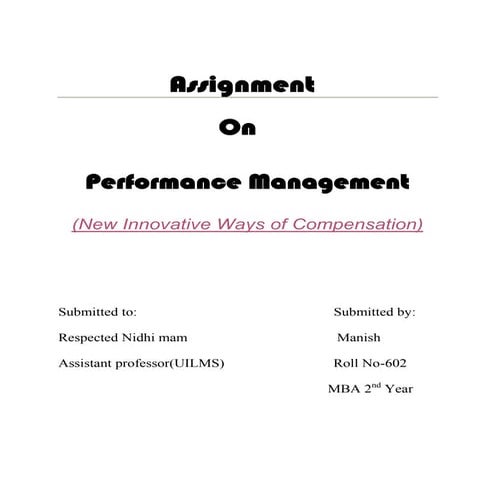 Assignment

On

Performance Management

(New Innovative Ways of Compensation)

Submitted to:
Respected Nidhi mam
Assistant professor(UILMS)

Submitted by:
Manish
Roll No-602
MBA 2nd Year